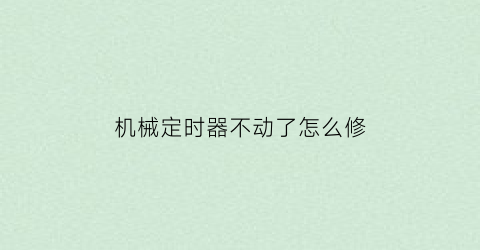 机械定时器不动了怎么修